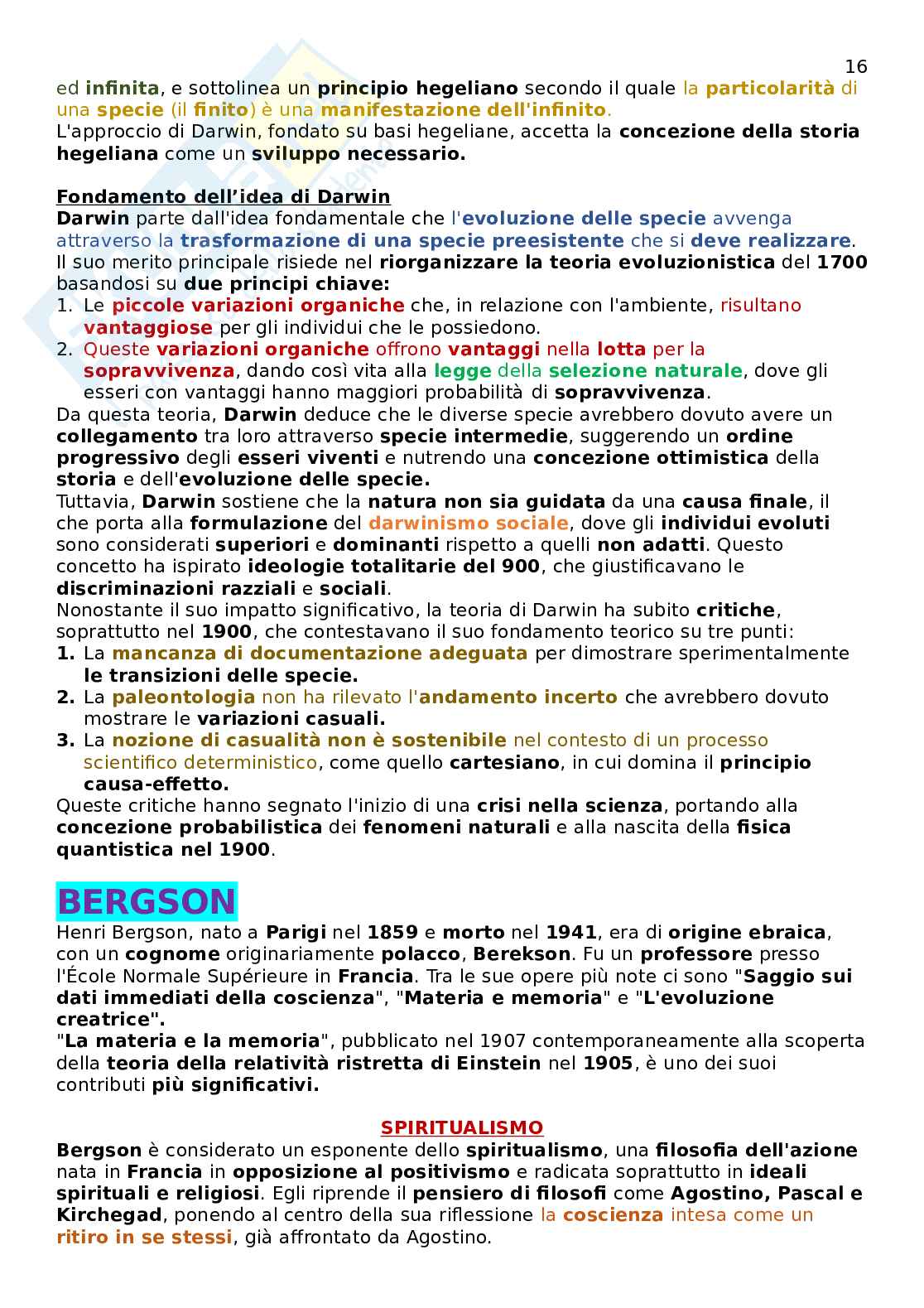 16

ed infinita, e sottolinea un principio hegeliano secondo il quale la particolarità di una specie (il finito) è una manifestazione dell'infinito.
L'approccio di Darwin, fondato su basi hegeliane, accetta la concezione della storia hegeliana come un sviluppo necessario.

Fondamento dell'idea di Darwin
Darwin parte dall'idea fondamentale che l'evoluzione delle specie avvenga attraverso la trasformazione di una specie preesistente che si deve realizzare.
Il suo merito principale risiede nel riorganizzare la teoria evoluzionistica del 1700 basandosi su due principi chiave:
1. Le piccole variazioni organiche che, in relazione con l'ambiente, risultano vantaggiose per gli individui che le possiedono.
2. Queste variazioni organiche offrono vantaggi nella lotta per la sopravvivenza, dando così vita alla legge della selezione naturale, dove gli esseri con vantaggi hanno maggiori probabilità di sopravvivenza.
Da questa teoria, Darwin deduce che le diverse specie avrebbero dovuto avere un collegamento tra loro attraverso specie intermedie, suggerendo un ordine progressivo degli esseri viventi e nutrendo una concezione ottimistica della storia e dell'evoluzione delle specie.
Tuttavia, Darwin sostiene che la natura non sia guidata da una causa finale, il che porta alla formulazione del darwinismo sociale, dove gli individui evoluti sono considerati superiori e dominanti rispetto a quelli non adatti. Questo concetto ha ispirato ideologie totalitarie del 900, che giustificavano le discriminazioni razziali e sociali.
Nonostante il suo impatto significativo, la teoria di Darwin ha subito critiche, soprattutto nel 1900, che contestavano il suo fondamento teorico su tre punti:
1. La mancanza di documentazione adeguata per dimostrare sperimentalmente le transizioni delle specie.
2. La paleontologia non ha rilevato l'andamento incerto che avrebbero dovuto mostrare le variazioni casuali.
3. La nozione di casualità non è sostenibile nel contesto di un processo scientifico deterministico, come quello cartesiano, in cui domina il principio causa-effetto.
Queste critiche hanno segnato l'inizio di una crisi nella scienza, portando alla concezione probabilistica dei fenomeni naturali e alla nascita della fisica quantistica nel 1900.

BERGSON
Henri Bergson, nato a Parigi nel 1859 e morto nel 1941, era di origine ebraica, con un cognome originariamente polacco, Berekson. Fu un professore presso l'École Normale Supérieure in Francia. Tra le sue opere più note ci sono "Saggio sui dati immediati della coscienza", "Materia e memoria" e "L'evoluzione creatrice".
"La materia e la memoria", pubblicato nel 1907 contemporaneamente alla scoperta della teoria della relatività ristretta di Einstein nel 1905, è uno dei suoi contributi più significativi.

SPIRITUALISMO
Bergson è considerato un esponente dello spiritualismo, una filosofia dell'azione nata in Francia in opposizione al positivismo e radicata soprattutto in ideali spirituali e religiosi. Egli riprende il pensiero di filosofi come Agostino, Pascal e Kirchegad, ponendo al centro della sua riflessione la coscienza intesa come un ritiro in se stessi, già affrontato da Agostino.